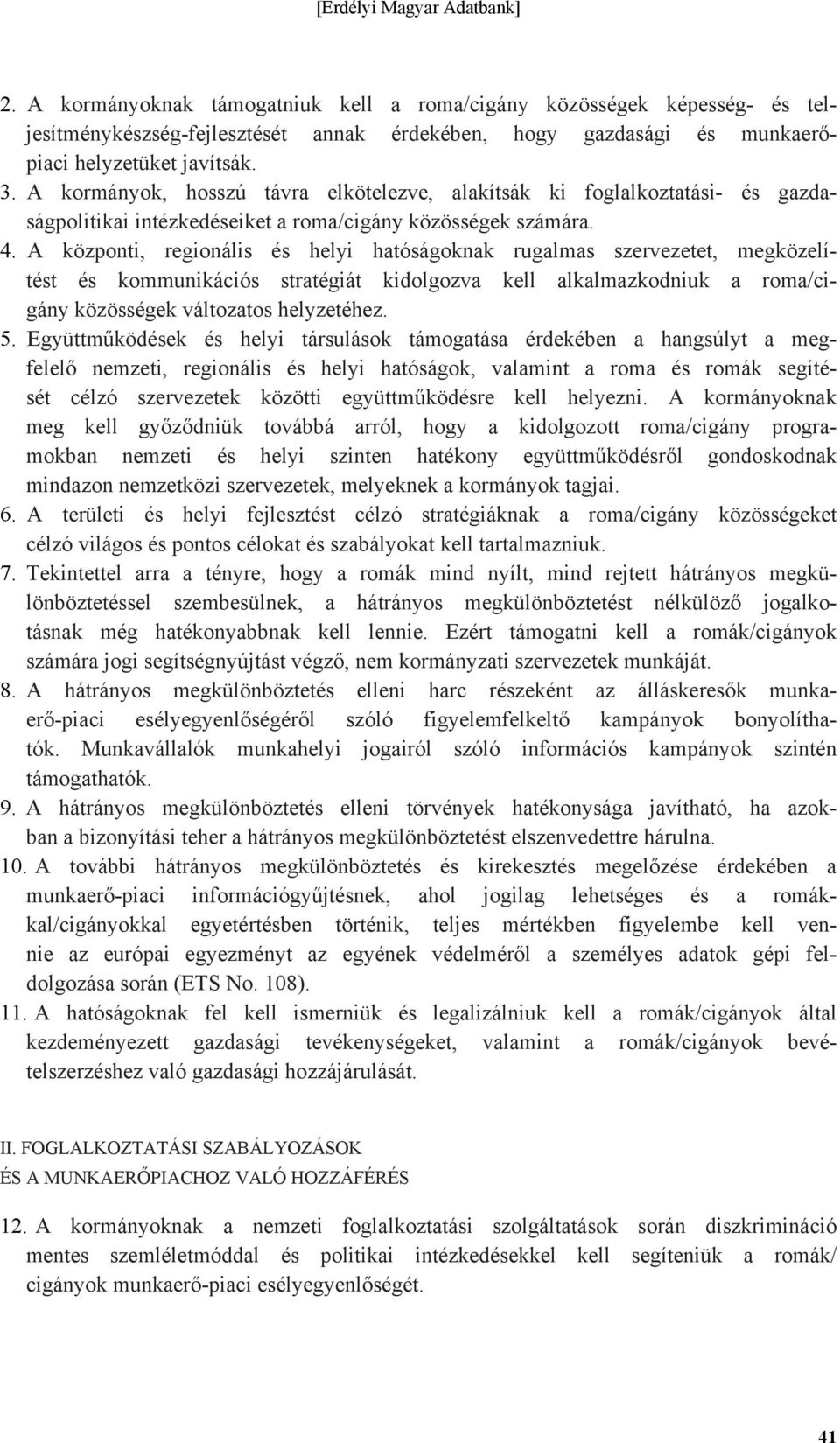 [Erdélyi Magyar Adatbank]

2. A kormányoknak támogatniuk kell a roma/cigány közösségek képesség- és teljesítménykészség-fejlesztését annak érdekében, hogy gazdasági és munkaerőpiaci helyzetüket javítsák.

3. A kormányok, hosszú távra elkötelezve, alakítsák ki foglalkoztatási- és gazdaságpolitikai intézkedéseiket a roma/cigány közösségek számára.

4. A központi, regionális és helyi hatóságoknak rugalmas szervezetet, megközelítést és kommunikációs stratégiát kidolgozva kell alkalmazkodniuk a roma/cigány közösségek változatos helyzetéhez.

5. Együttműködések és helyi társulások támogatása érdekében a hangsúlyt a megfelelő nemzeti, regionális és helyi hatóságok, valamint a roma és romák segítését célzó szervezetek közötti együttműködésre kell helyezni. A kormányoknak meg kell győződniük továbbá arról, hogy a kidolgozott roma/cigány programokban nemzeti és helyi szinten hatékony együttműködésről gondoskodnak mindazon nemzetközi szervezetek, melyeknek a kormányok tagjai.

6. A területi és helyi fejlesztést célzó stratégiáknak a roma/cigány közösségeket célzó világos és pontos célokat és szabályokat kell tartalmazniuk.

7. Tekintettel arra a tényre, hogy a romák mind nyílt, mind rejtett hátrányos megkülönböztetéssel szembesülnek, a hátrányos megkülönböztetést nélkülöző jogalkotásnak még hatékonyabbnak kell lennie. Ezért támogatni kell a romák/cigányok számára jogi segítségnyújtást végző, nem kormányzati szervezetek munkáját.

8. A hátrányos megkülönböztetés elleni harc részeként az álláskeresők munkaerő-piaci esélyegyenlőségéről szóló figyelemfelkeltő kampányok bonyolíthatók. Munkavállalók munkahelyi jogairól szóló információs kampányok szintén támogathatók.

9. A hátrányos megkülönböztetés elleni törvények hatékonysága javítható, ha azokban a bizonyítási teher a hátrányos megkülönböztetést elszenvedettre hárulna.

10. A további hátrányos megkülönböztetés és kirekesztés megelőzése érdekében a munkaerő-piaci információgyűjtésnek, ahol jogilag lehetséges és a romákkal/cigányokkal egyetértésben történik, teljes mértékben figyelembe kell vennie az európai egyezményt az egyének védelméről a személyes adatok gépi feldolgozása során (ETS No. 108).

11. A hatóságoknak fel kell ismerniük és legalizálniuk kell a romák/cigányok által kezdeményezett gazdasági tevékenységeket, valamint a romák/cigányok bevételszerzéshez való gazdasági hozzájárulását.

II. FOGLALKOZTATÁSI SZABÁLYOZÁSOK
ÉS A MUNKAERŐPIACHOZ VALÓ HOZZÁFÉRÉS

12. A kormányoknak a nemzeti foglalkoztatási szolgáltatások során diszkrimináció mentes szemléletmóddal és politikai intézkedésekkel kell segíteniük a romák/cigányok munkaerő-piaci esélyegyenlőségét.

41